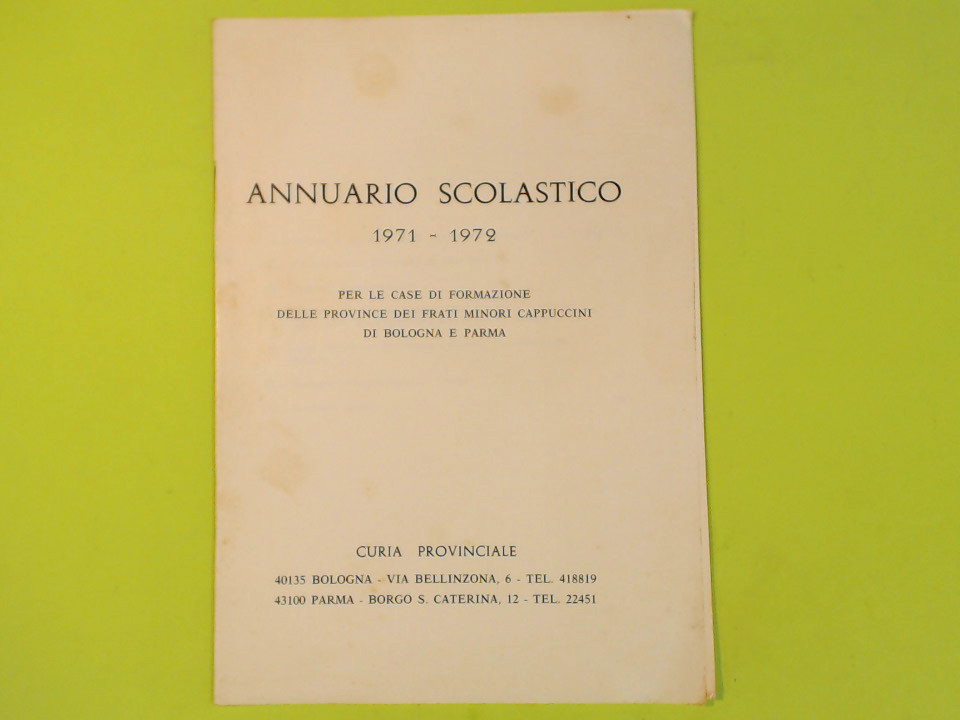 ANNUARIO SCOLASTICO

1971 - 1972

PER LE CASE DI FORMAZIONE
DELLE PROVINCE DEI FRATI MINORI CAPPUCCINI
DI BOLOGNA E PARMA

CURIA PROVINCIALE

40135 BOLOGNA - VIA BELLINZONA, 6 - TEL. 418819
43100 PARMA - BORGO S. CATERINA, 12 - TEL. 22451